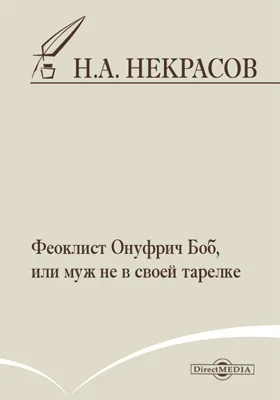 Н.А. НЕКРАСОВ

Феоклист Онуфрич Боб, или муж не в своей тарелке

DirectMEDIA